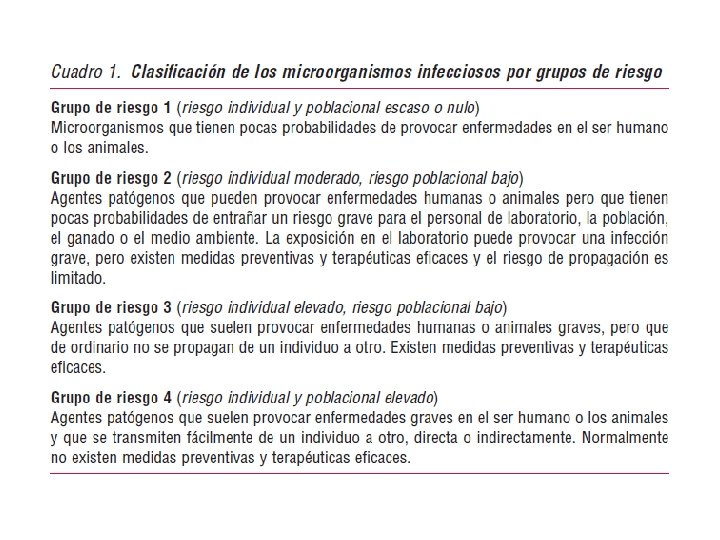 Cuadro 1. Clasificación de los microorganismos infecciosos por grupos de riesgo

Grupo de riesgo 1 (riesgo individual y poblacional escaso o nulo)
Microorganismos que tienen pocas probabilidades de provocar enfermedades en el ser humano o los animales.

Grupo de riesgo 2 (riesgo individual moderado, riesgo poblacional bajo)
Agentes patógenos que pueden provocar enfermedades humanas o animales pero que tienen pocas probabilidades de entrañar un riesgo grave para el personal de laboratorio, la población, el ganado o el medio ambiente. La exposición en el laboratorio puede provocar una infección grave, pero existen medidas preventivas y terapéuticas eficaces y el riesgo de propagación es limitado.

Grupo de riesgo 3 (riesgo individual elevado, riesgo poblacional bajo)
Agentes patógenos que suelen provocar enfermedades humanas o animales graves, pero que de ordinario no se propagan de un individuo a otro. Existen medidas preventivas y terapéuticas eficaces.

Grupo de riesgo 4 (riesgo individual y poblacional elevado)
Agentes patógenos que suelen provocar enfermedades graves en el ser humano o los animales y que se transmiten fácilmente de un individuo a otro, directa o indirectamente. Normalmente no existen medidas preventivas y terapéuticas eficaces.